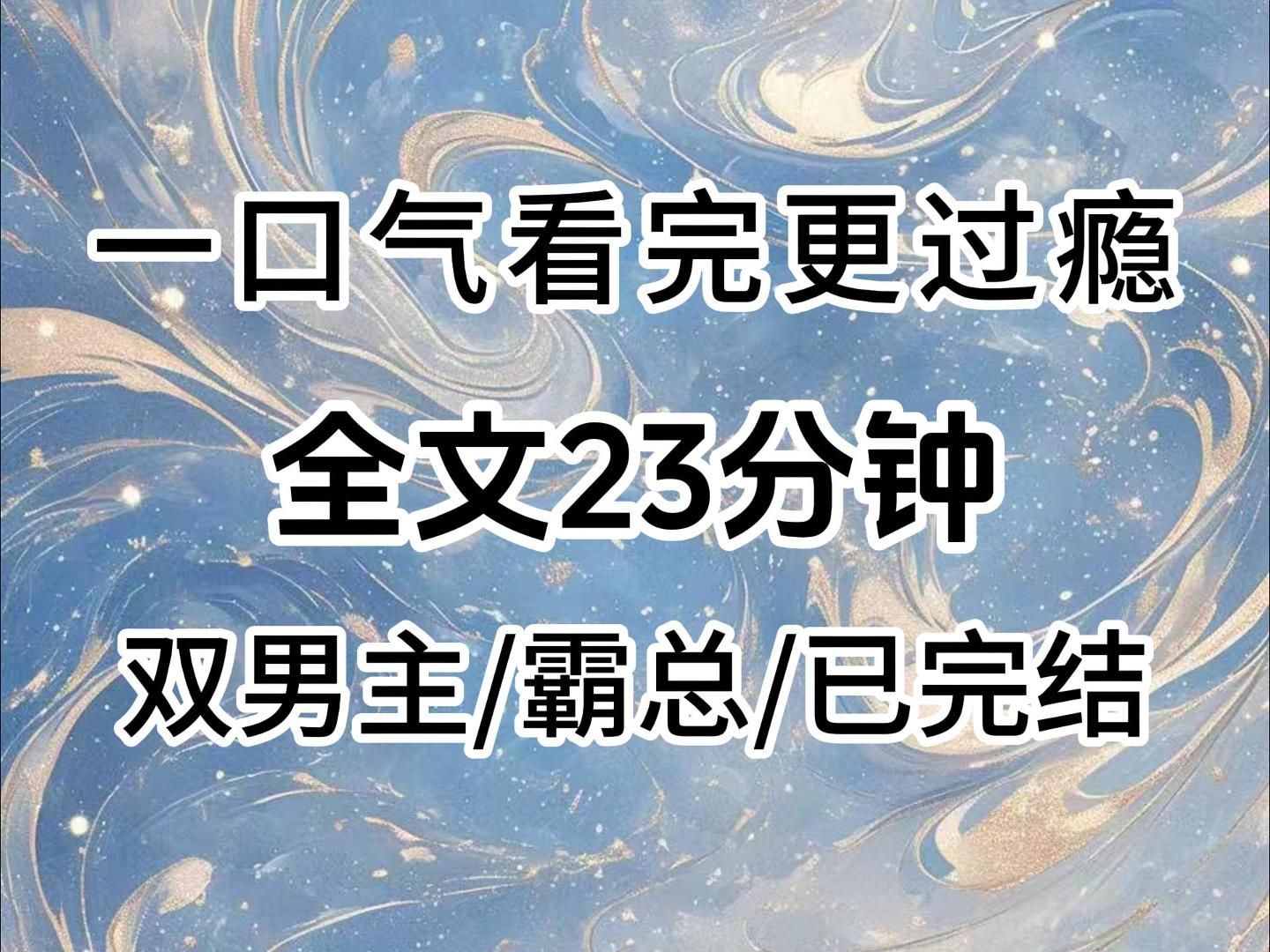 一口气看完更过瘾

全文23分钟

双男主/霸总/已完结